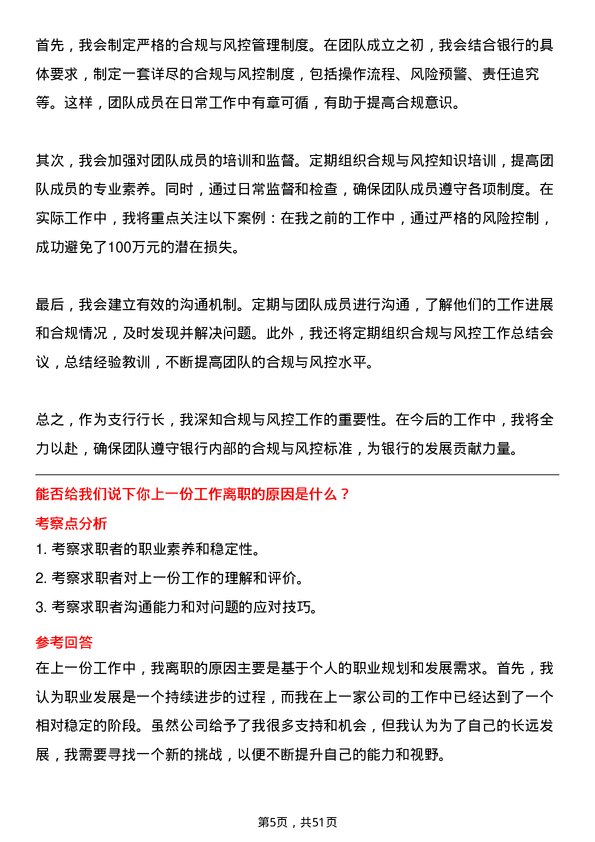 首先，我会制定严格的合规与风控管理制度。在团队成立之初，我会结合银行的具体要求，制定一套详尽的合规与风控制度，包括操作流程、风险预警、责任追究等。这样，团队成员在日常工作中有章可循，有助于提高合规意识。

其次，我会加强对团队成员的培训和监督。定期组织合规与风控知识培训，提高团队成员的专业素养。同时，通过日常监督和检查，确保团队成员遵守各项制度。在实际工作中，我将重点关注以下案例：在我之前的工作中，通过严格的风险控制，成功避免了100万元的潜在损失。

最后，我会建立有效的沟通机制。定期与团队成员进行沟通，了解他们的工作进展和合规情况，及时发现并解决问题。此外，我还将定期组织合规与风控工作总结会议，总结经验教训，不断提高团队的合规与风控水平。

总之，作为支行行长，我深知合规与风控工作的重要性。在今后的工作中，我将全力以赴，确保团队遵守银行内部的合规与风控标准，为银行的发展贡献力量。

能否给我们说下你上一份工作离职的原因是什么？

考察点分析

1. 考察求职者的职业素养和稳定性。

2. 考察求职者对上一份工作的理解和评价。

3. 考察求职者沟通能力和对问题的应对技巧。

参考回答

在上一份工作中，我离职的原因主要是基于个人的职业规划和发展需求。首先，我认为职业发展是一个持续进步的过程，而我在上一家公司的工作中已经达到了一个相对稳定的阶段。虽然公司给予了我很多支持和机会，但我认为为了自己的长远发展，我需要寻找一个新的挑战，以便不断提升自己的能力和视野。

第5页，共51页